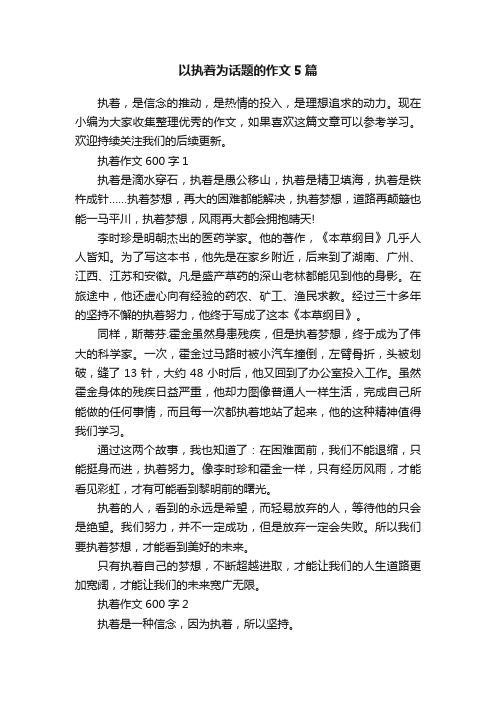 以执着为话题的作文 5 篇

执着，是信念的推动，是热情的投入，是理想追求的动力。现在小编为大家收集整理优秀的作文，如果喜欢这篇文章可以参考学习。欢迎持续关注我们的后续更新。

执着作文 600 字 1

执着是滴水穿石，执着是愚公移山，执着是精卫填海，执着是铁杵成针......执着梦想，再大的困难都能解决，执着梦想，道路再颠簸也能一马平川，执着梦想，风雨再大都会拥抱晴天!

李时珍是明朝杰出的医药学家。他的著作，《本草纲目》几乎人人皆知。为了写这本书，他先是在家乡附近，后来到了湖南、广州、江西、江苏和安徽。凡是盛产草药的深山老林都能见到他的身影。在旅途中，他还虚心向有经验的药农、矿工、渔民求教。经过三十多年的坚持不懈的执着努力，他终于写成了这本《本草纲目》。

同样，斯蒂芬.霍金虽然身患残疾，但是执着梦想，终于成为了伟大的科学家。一次，霍金过马路时被小汽车撞倒，左臂骨折，头被划破，缝了 13 针，大约 48 小时后，他又回到了办公室投入工作。虽然霍金身体的残疾日益严重，他却力图像普通人一样生活，完成自己所能做的任何事情，而且每一次都执着地站了起来，他的这种精神值得我们学习。

通过这两个故事，我也知道了：在困难面前，我们不能退缩，只能挺身而进，执着努力。像李时珍和霍金一样，只有经历风雨，才能看见彩虹，才有可能看到黎明前的曙光。

执着的人，看到的永远是希望，而轻易放弃的人，等待他的只会是绝望。我们努力，并不一定成功，但是放弃一定会失败。所以我们要执着梦想，才能看到美好的未来。

只有执着自己的梦想，不断超越进取，才能让我们的人生道路更加宽阔，才能让我们的未来宽广无限。

执着作文 600 字 2

执着是一种信念，因为执着，所以坚持。